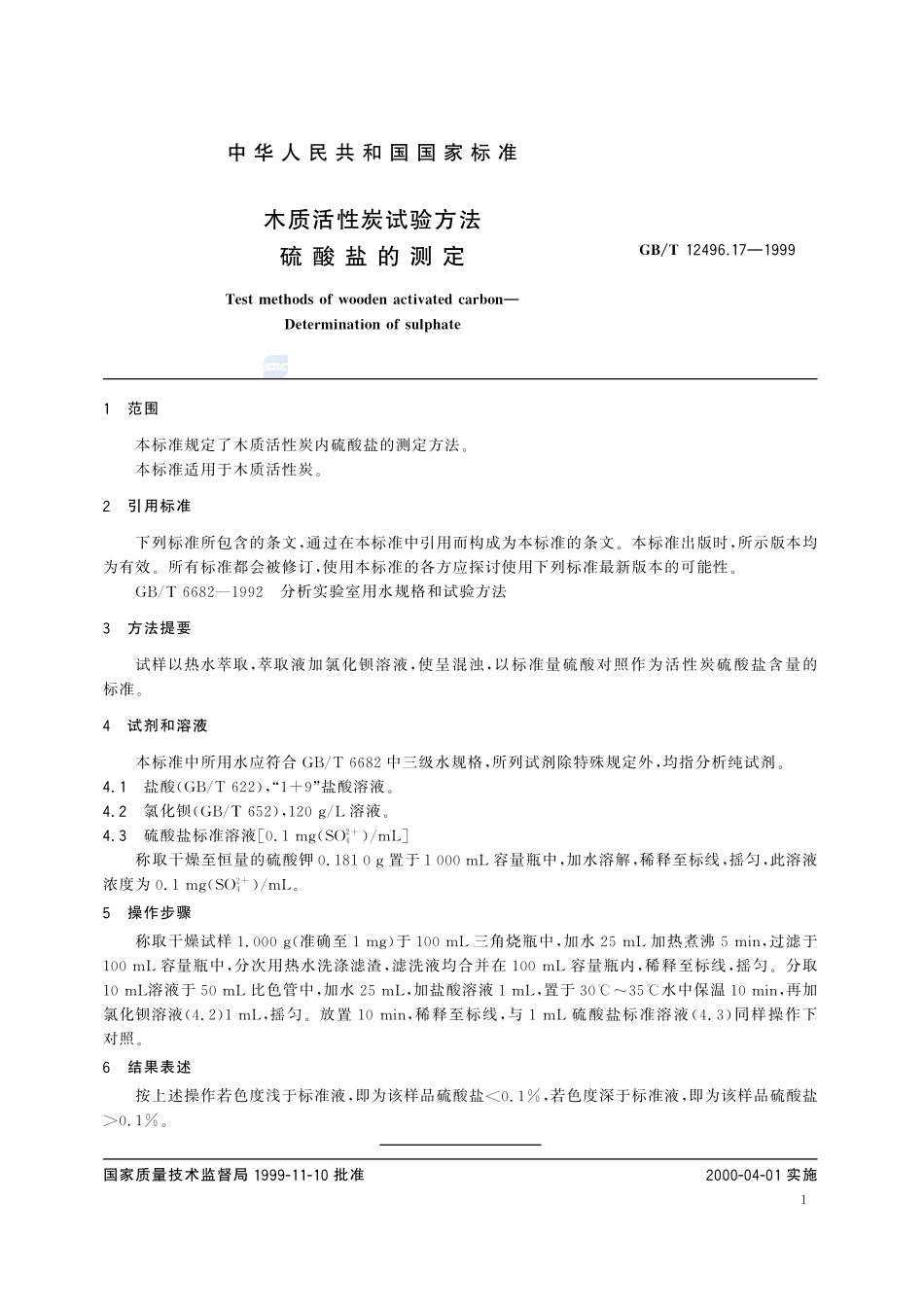 中华人民共和国国家标准

木质活性炭试验方法
硫酸盐的测定

GB/T 12496.17—1999

Test methods of wooden activated carbon—
Determination of sulphate

1 范围

本标准规定了木质活性炭内硫酸盐的测定方法。
本标准适用于木质活性炭。

2 引用标准

下列标准所包含的条文,通过在本标准中引用而构成为本标准的条文。本标准出版时,所示版本均为有效。所有标准都会被修订,使用本标准的各方应探讨使用下列标准最新版本的可能性。
GB/T 6682—1992 分析实验室用水规格和试验方法

3 方法提要

试样以热水萃取,萃取液加氯化钡溶液,使呈混浊,以标准量硫酸对照作为活性炭硫酸盐含量的标准。

4 试剂和溶液

本标准中所用水应符合 GB/T 6682 中三级水规格,所列试剂除特殊规定外,均指分析纯试剂。
4.1 盐酸(GB/T 622),“1+9”盐酸溶液。
4.2 氯化钡(GB/T 652),120 g/L 溶液。
4.3 硫酸盐标准溶液[0.1 mg($SO_4^{2+}$)/mL]
称取干燥至恒量的硫酸钾 0.181 0 g 置于 1 000 mL 容量瓶中,加水溶解,稀释至标线,摇匀,此溶液浓度为 0.1 mg($SO_4^{2+}$)/mL。

5 操作步骤

称取干燥试样 1.000 g(准确至 1 mg)于 100 mL 三角烧瓶中,加水 25 mL 加热煮沸 5 min,过滤于 100 mL 容量瓶中,分次用热水洗涤滤渣,滤洗液均合并在 100 mL 容量瓶内,稀释至标线,摇匀。分取 10 mL溶液于 50 mL 比色管中,加水 25 mL,加盐酸溶液 1 mL,置于 30℃~35℃水中保温 10 min,再加氯化钡溶液(4.2)1 mL,摇匀。放置 10 min,稀释至标线,与 1 mL 硫酸盐标准溶液(4.3)同样操作下对照。

6 结果表述

按上述操作若色度浅于标准液,即为该样品硫酸盐<0.1%,若色度深于标准液,即为该样品硫酸盐>0.1%。

国家质量技术监督局 1999-11-10 批准
2000-04-01 实施
1